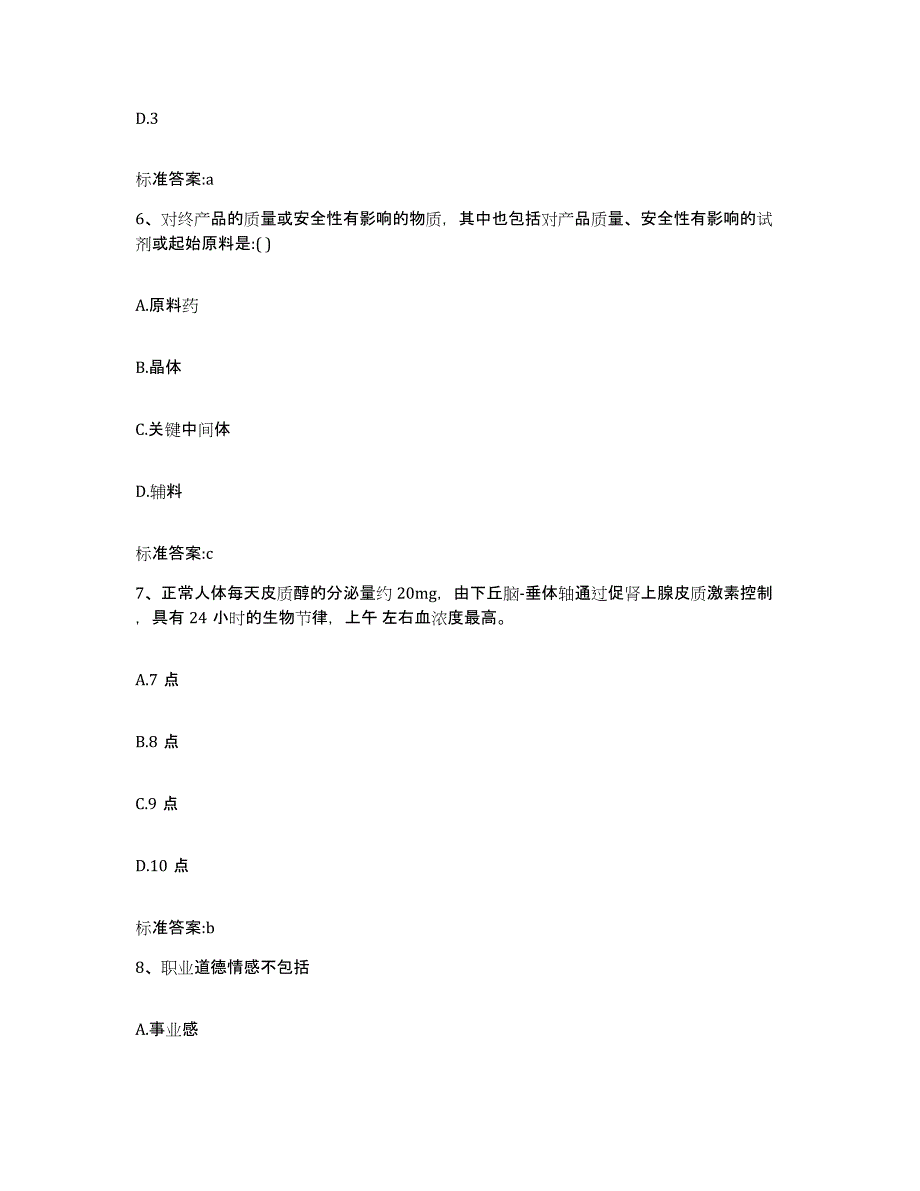 D.3

标准答案:a

6、对终产品的质量或安全性有影响的物质，其中也包括对产品质量、安全性有影响的试剂或起始原料是:( )

A.原料药

B.晶体

C.关键中间体

D.辅料

标准答案:c

7、正常人体每天皮质醇的分泌量约 20mg，由下丘脑-垂体轴通过促肾上腺皮质激素控制，具有 24 小时的生物节律，上午 左右血浓度最高。

A.7 点

B.8 点

C.9 点

D.10 点

标准答案:b

8、职业道德情感不包括

A.事业感